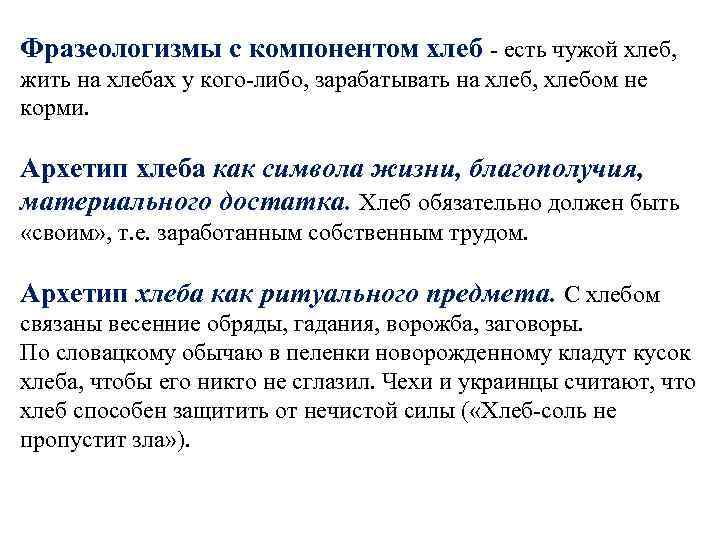 Фразеологизмы с компонентом хлеб - есть чужой хлеб, жить на хлебах у кого-либо, зарабатывать на хлеб, хлебом не корми.

Архетип хлеба как символа жизни, благополучия, материального достатка. Хлеб обязательно должен быть «своим», т.е. заработанным собственным трудом.

Архетип хлеба как ритуального предмета. С хлебом связаны весенние обряды, гадания, ворожба, заговоры.
По словацкому обычаю в пеленки новорожденному кладут кусок хлеба, чтобы его никто не сглазил. Чехи и украинцы считают, что хлеб способен защитить от нечистой силы («Хлеб-соль не пропустит зла»).